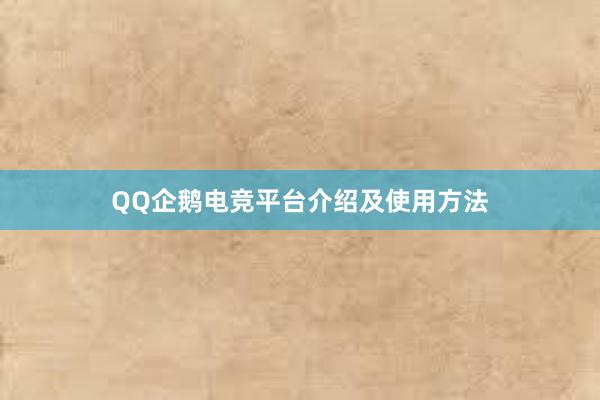 QQ企鹅电竞平台介绍及使用方法